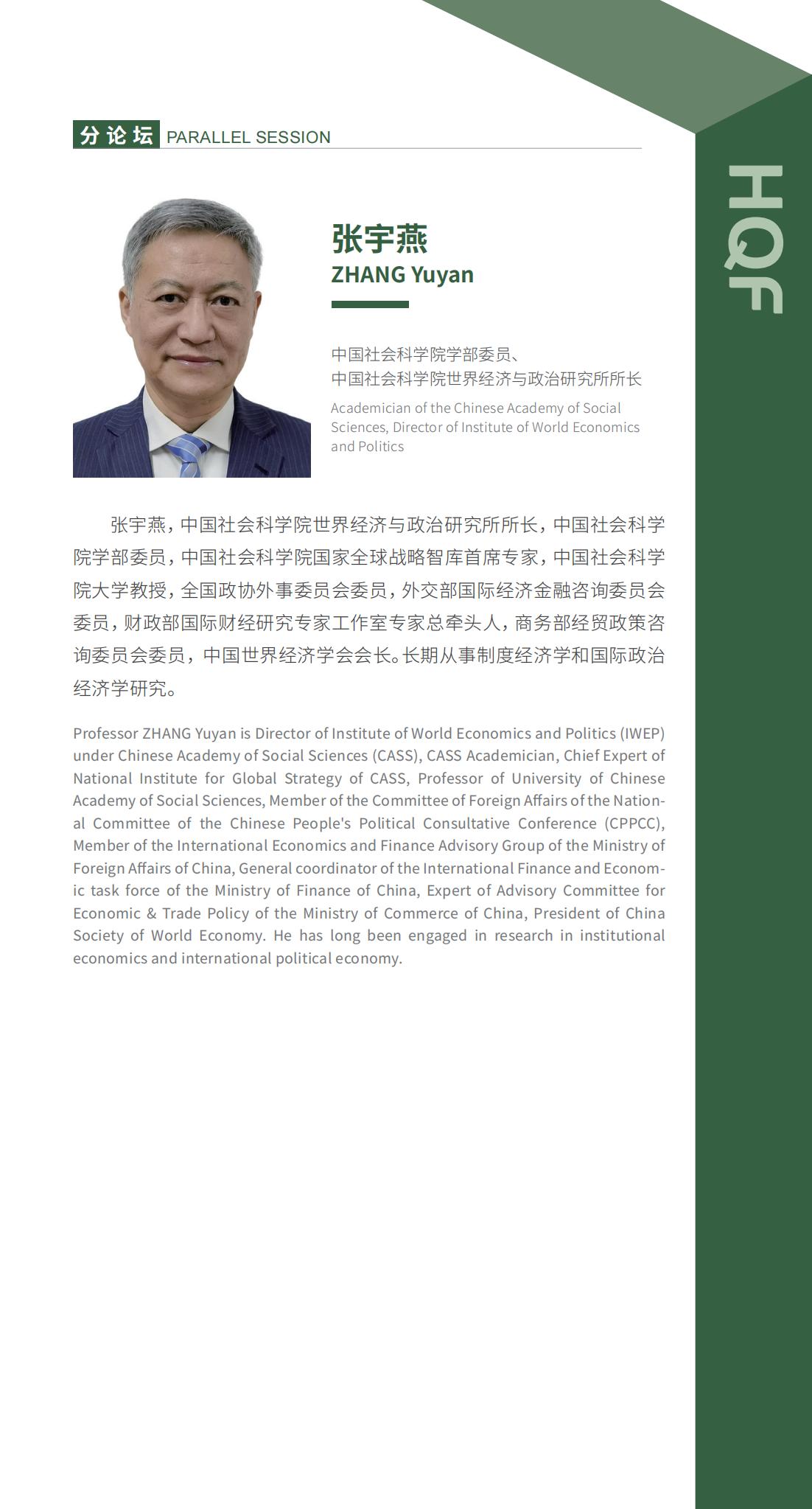 分论坛 PARALLEL SESSION

HQF

张宇燕
ZHANG Yuyan

中国社会科学院学部委员、
中国社会科学院世界经济与政治研究所所长
Academician of the Chinese Academy of Social Sciences, Director of Institute of World Economics and Politics

张宇燕，中国社会科学院世界经济与政治研究所所长，中国社会科学院学部委员，中国社会科学院国家全球战略智库首席专家，中国社会科学院大学教授，全国政协外事委员会委员，外交部国际经济金融咨询委员会委员，财政部国际财经研究专家工作室专家总牵头人，商务部经贸政策咨询委员会委员，中国世界经济学会会长。长期从事制度经济学和国际政治经济学研究。

Professor ZHANG Yuyan is Director of Institute of World Economics and Politics (IWEP) under Chinese Academy of Social Sciences (CASS), CASS Academician, Chief Expert of National Institute for Global Strategy of CASS, Professor of University of Chinese Academy of Social Sciences, Member of the Committee of Foreign Affairs of the National Committee of the Chinese People's Political Consultative Conference (CPPCC), Member of the International Economics and Finance Advisory Group of the Ministry of Foreign Affairs of China, General coordinator of the International Finance and Economic task force of the Ministry of Finance of China, Expert of Advisory Committee for Economic & Trade Policy of the Ministry of Commerce of China, President of China Society of World Economy. He has long been engaged in research in institutional economics and international political economy.